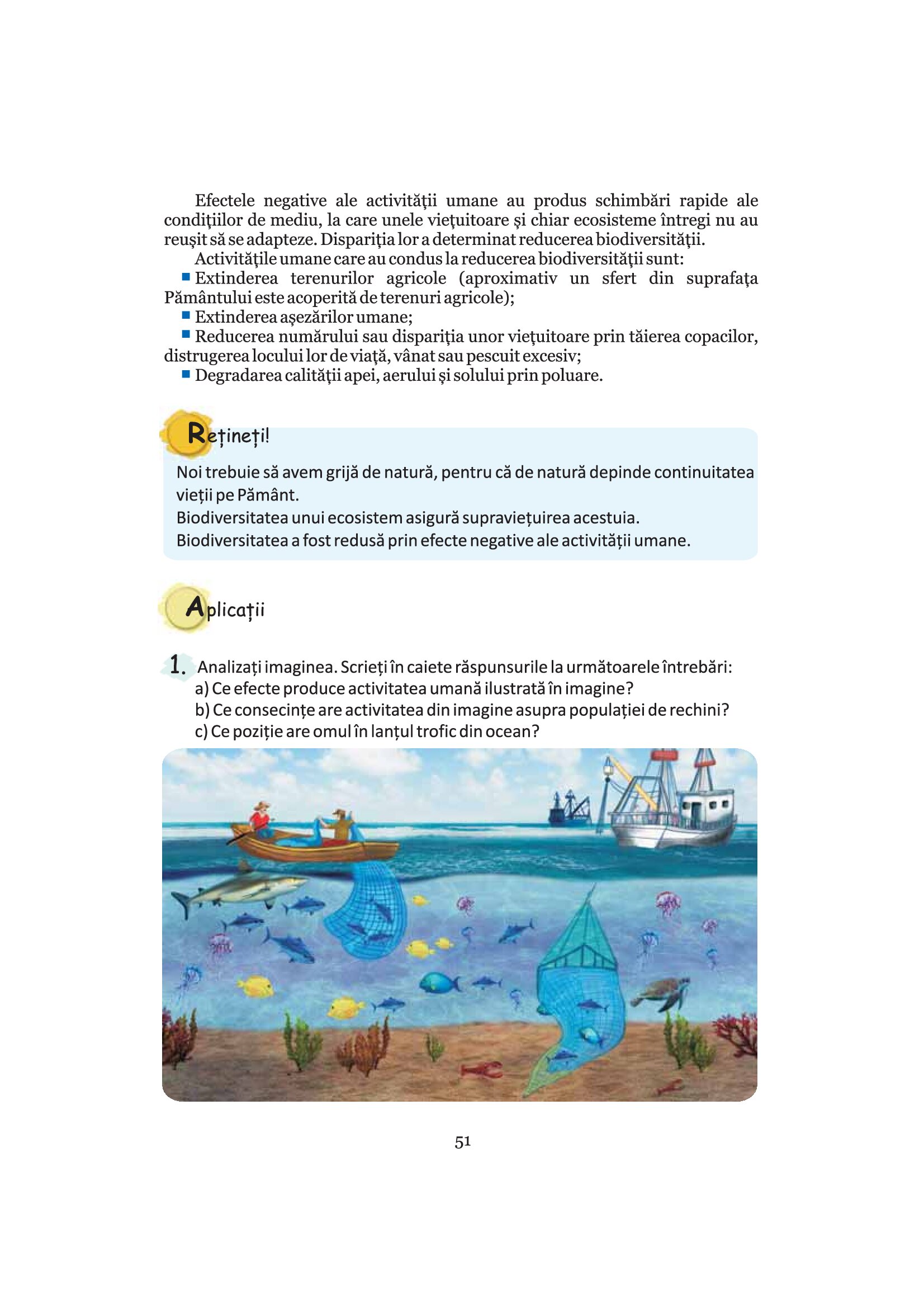 Efectele negative ale activităţii umane au produs schimbări rapide ale condiţiilor de mediu, la care unele vieţuitoare şi chiar ecosisteme întregi nu au reuşit să se adapteze. Dispariţia lor a determinat reducerea biodiversităţii.

Activităţile umane care au condus la reducerea biodiversităţii sunt:

■ Extinderea terenurilor agricole (aproximativ un sfert din suprafaţa Pământului este acoperită de terenuri agricole);

■ Extinderea aşezărilor umane;

■ Reducerea numărului sau dispariţia unor vieţuitoare prin tăierea copacilor, distrugerea locului lor de viaţă, vânat sau pescuit excesiv;

■ Degradarea calităţii apei, aerului şi solului prin poluare.

Rețineți!

Noi trebuie să avem grijă de natură, pentru că de natură depinde continuitatea vieții pe Pământ.
Biodiversitatea unui ecosistem asigură supraviețuirea acestuia.
Biodiversitatea a fost redusă prin efecte negative ale activității umane.

Aplicații

1. Analizați imaginea. Scrieți în caiete răspunsurile la următoarele întrebări:
a) Ce efecte produce activitatea umană ilustrată în imagine?
b) Ce consecințe are activitatea din imagine asupra populației de rechini?
c) Ce poziție are omul în lanțul trofic din ocean?

51